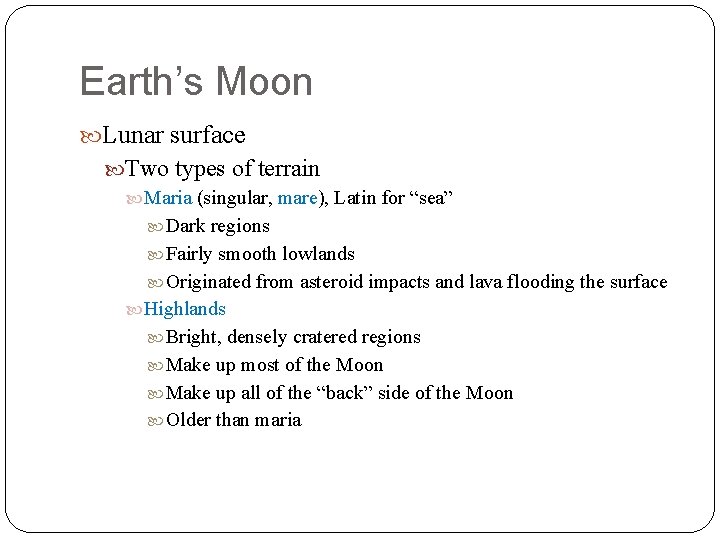 Earth’s Moon

Lunar surface

Two types of terrain

Maria (singular, mare), Latin for “sea”

Dark regions

Fairly smooth lowlands

Originated from asteroid impacts and lava flooding the surface

Highlands

Bright, densely cratered regions

Make up most of the Moon

Make up all of the “back” side of the Moon

Older than maria